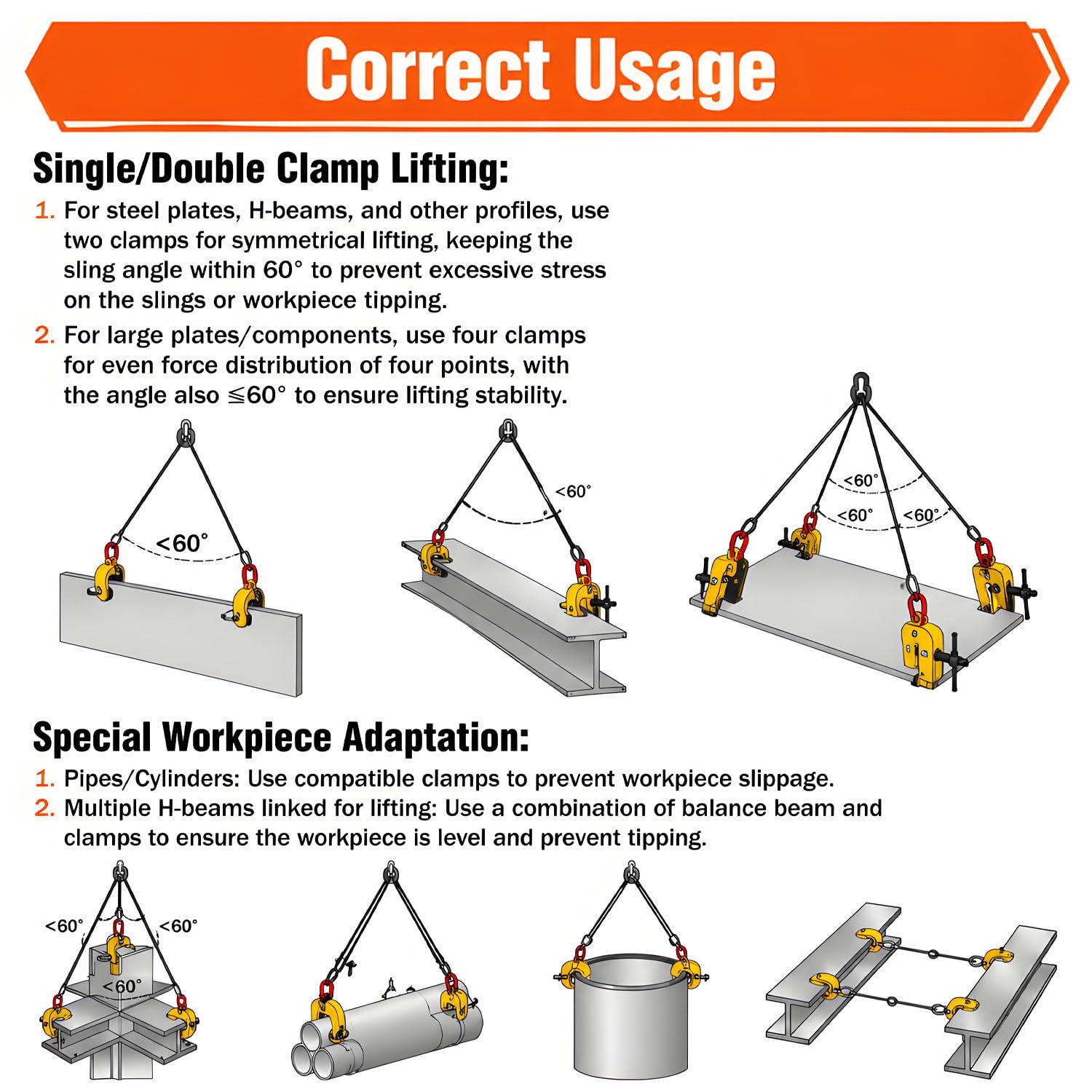 Correct Usage

Single/Double Clamp Lifting:

1. For steel plates, H-beams, and other profiles, use two clamps for symmetrical lifting, keeping the sling angle within 60° to prevent excessive stress on the slings or workpiece tipping.

2. For large plates/components, use four clamps for even force distribution of four points, with the angle also ≦60° to ensure lifting stability.

<60°

<60°

<60°
<60°
<60°

Special Workpiece Adaptation:

1. Pipes/Cylinders: Use compatible clamps to prevent workpiece slippage.

2. Multiple H-beams linked for lifting: Use a combination of balance beam and clamps to ensure the workpiece is level and prevent tipping.

<60°
<60°
<60°